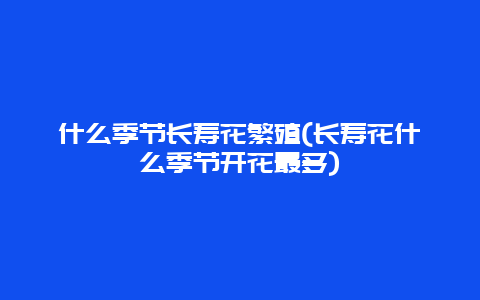 什么季节长寿花繁殖(长寿花什么季节开花最多)